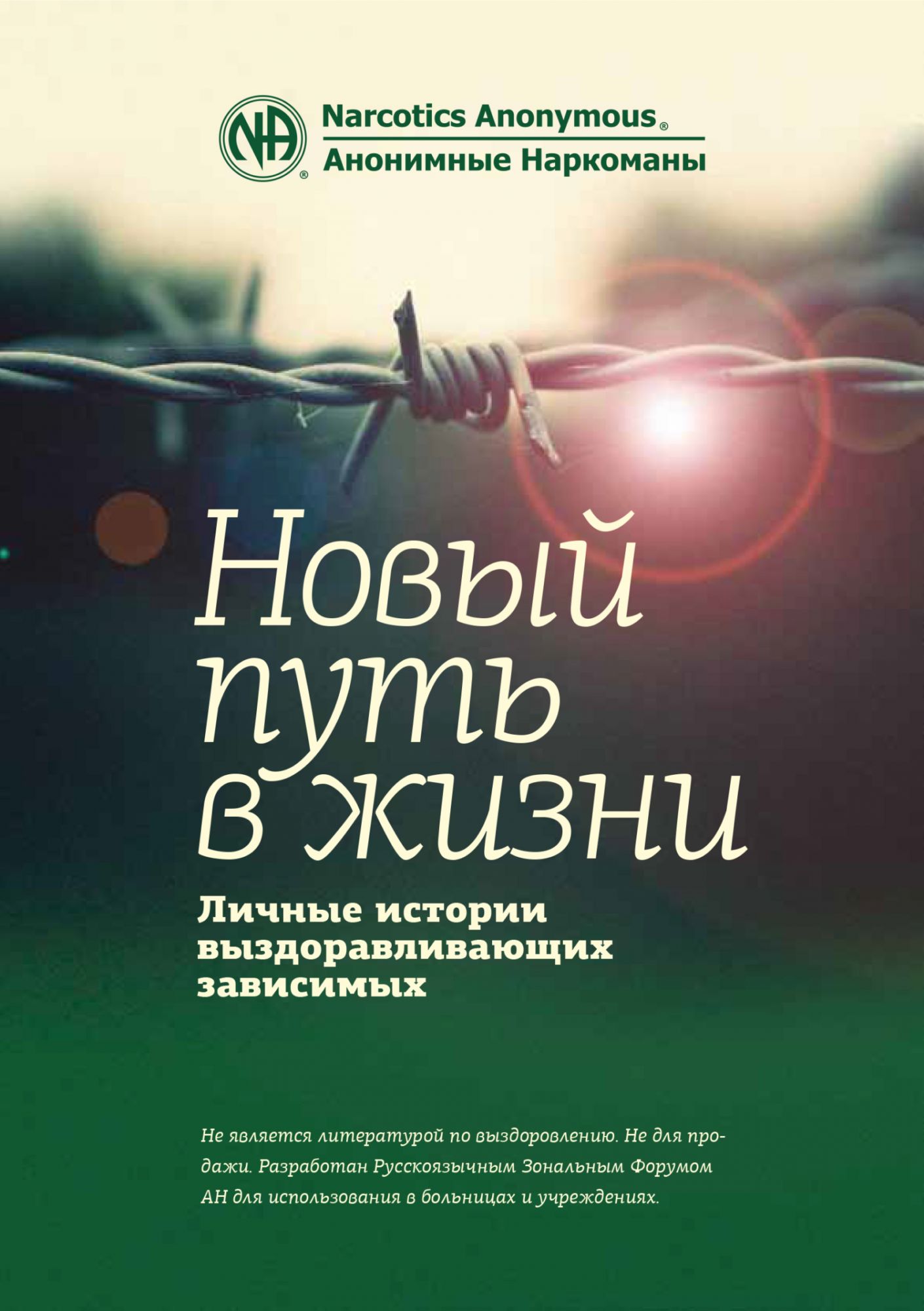 NA®

Narcotics Anonymous®

Анонимные Наркоманы

Новый путь в жизни

Личные истории выздоравливающих зависимых

Не является литературой по выздоровлению. Не для продажи. Разработан Русскоязычным Зональным Форумом АН для использования в больницах и учреждениях.